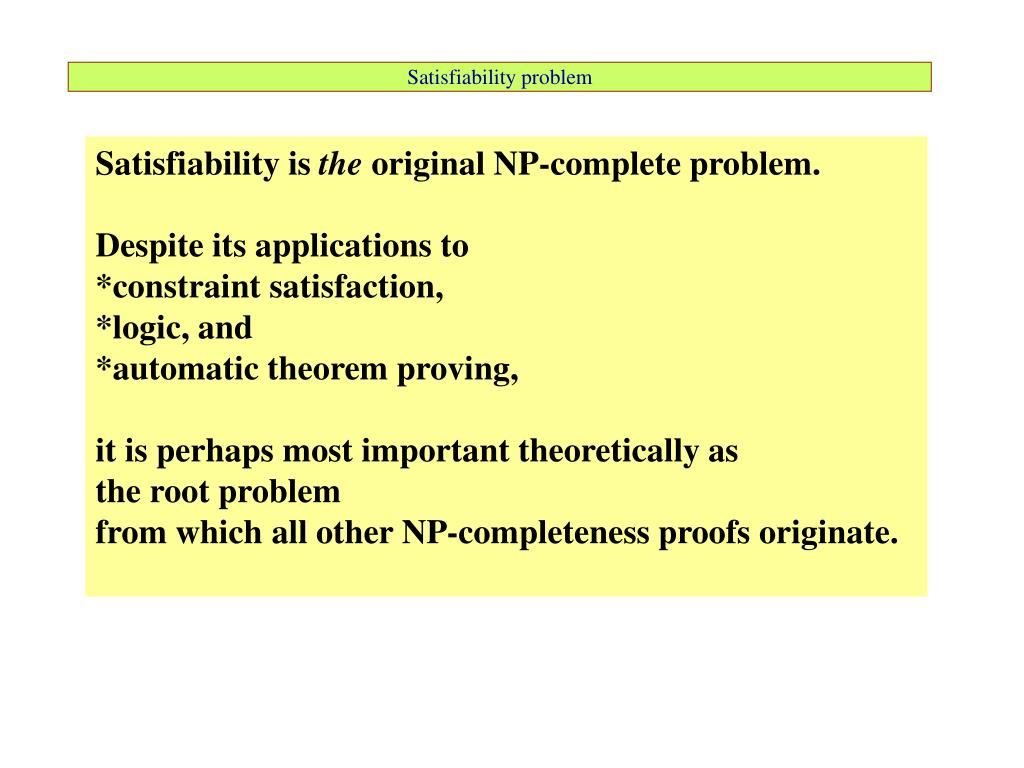 Satisfiability problem

Satisfiability is the original NP-complete problem.

Despite its applications to
*constraint satisfaction,
*logic, and
*automatic theorem proving,

it is perhaps most important theoretically as
the root problem
from which all other NP-completeness proofs originate.